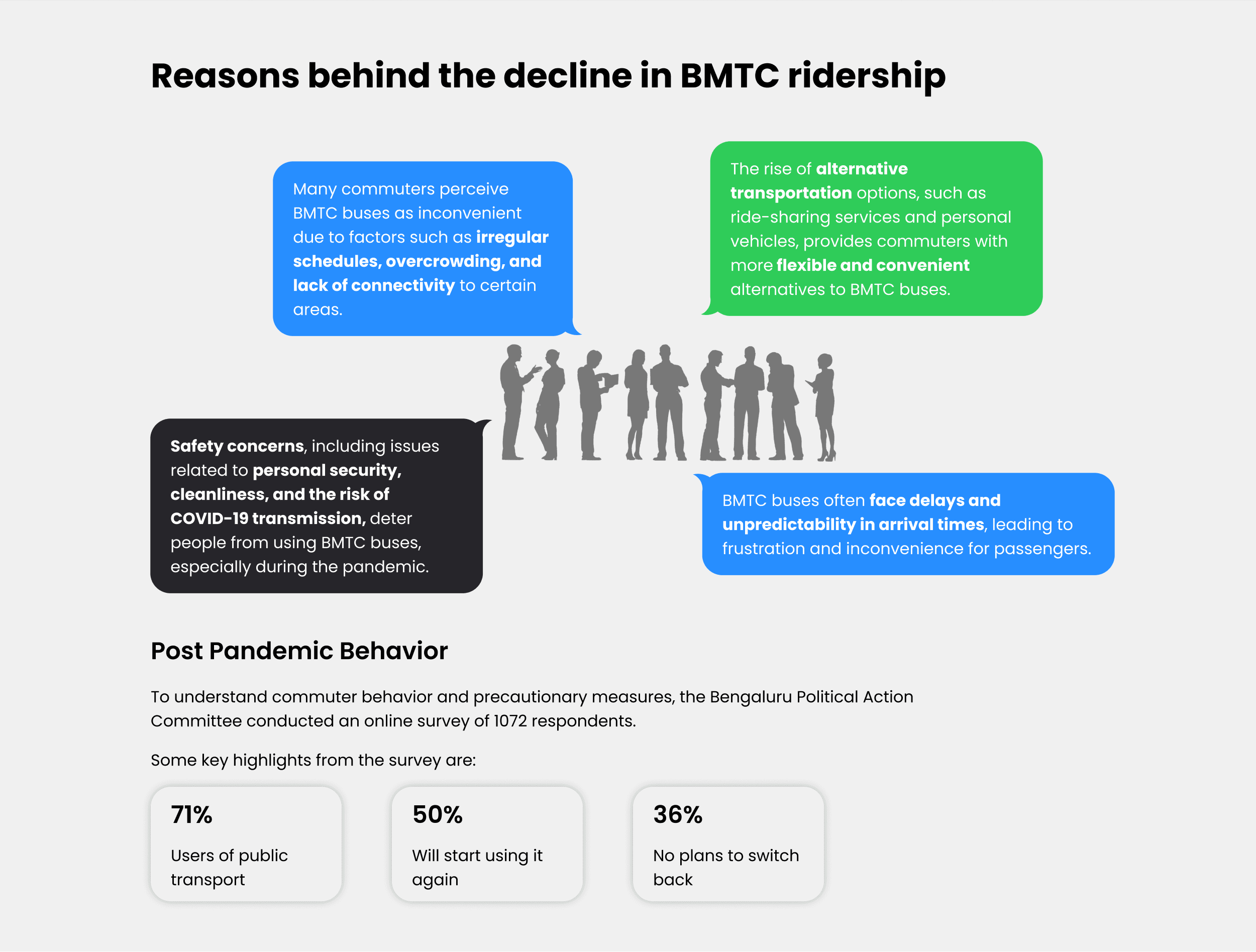 Reasons behind the decline in BMTC ridership

Many commuters perceive BMTC buses as inconvenient due to factors such as irregular schedules, overcrowding, and lack of connectivity to certain areas.

The rise of alternative transportation options, such as ride-sharing services and personal vehicles, provides commuters with more flexible and convenient alternatives to BMTC buses.

Safety concerns, including issues related to personal security, cleanliness, and the risk of COVID-19 transmission, deter people from using BMTC buses, especially during the pandemic.

BMTC buses often face delays and unpredictability in arrival times, leading to frustration and inconvenience for passengers.

Post Pandemic Behavior

To understand commuter behavior and precautionary measures, the Bengaluru Political Action Committee conducted an online survey of 1072 respondents.

Some key highlights from the survey are:

71%

Users of public transport

50%

Will start using it again

36%

No plans to switch back